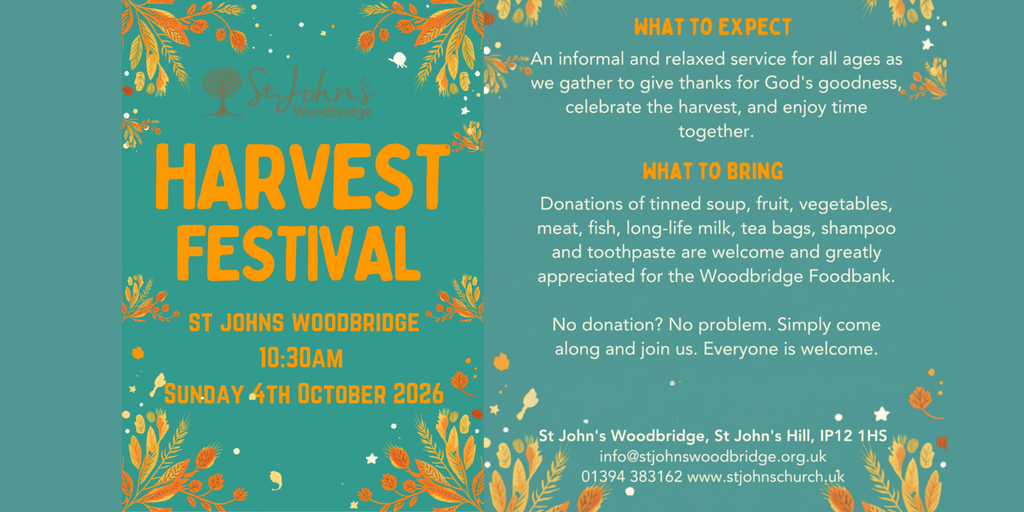 St John's
Woodbridge

HARVEST FESTIVAL

ST JOHNS WOODBRIDGE
10:30AM
SUNDAY 4TH OCTOBER 2026

WHAT TO EXPECT

An informal and relaxed service for all ages as we gather to give thanks for God's goodness, celebrate the harvest, and enjoy time together.

WHAT TO BRING

Donations of tinned soup, fruit, vegetables, meat, fish, long-life milk, tea bags, shampoo and toothpaste are welcome and greatly appreciated for the Woodbridge Foodbank.

No donation? No problem. Simply come along and join us. Everyone is welcome.

St John's Woodbridge, St John's Hill, IP12 1HS
info@stjohnswoodbridge.org.uk
01394 383162 www.stjohnschurch.uk